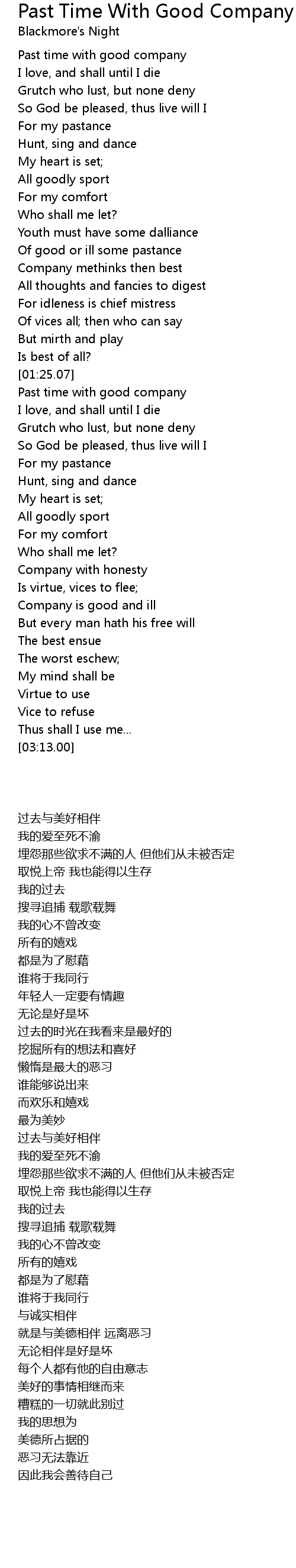 Past Time With Good Company
Blackmore's Night

Past time with good company
I love, and shall until I die
Grutch who lust, but none deny
So God be pleased, thus live will I
For my pastance
Hunt, sing and dance
My heart is set;
All goodly sport
For my comfort
Who shall me let?
Youth must have some dalliance
Of good or ill some pastance
Company methinks then best
All thoughts and fancies to digest
For idleness is chief mistress
Of vices all; then who can say
But mirth and play
Is best of all?
[01:25.07]
Past time with good company
I love, and shall until I die
Grutch who lust, but none deny
So God be pleased, thus live will I
For my pastance
Hunt, sing and dance
My heart is set;
All goodly sport
For my comfort
Who shall me let?
Company with honesty
Is virtue, vices to flee;
Company is good and ill
But every man hath his free will
The best ensue
The worst eschew;
My mind shall be
Virtue to use
Vice to refuse
Thus shall I use me...
[03:13.00]

过去与美好相伴
我的爱至死不渝
埋怨那些欲求不满的人 但他们从未被否定
取悦上帝 我也能得以生存
我的过去
搜寻追捕 载歌载舞
我的心不曾改变
所有的嬉戏
都是为了慰藉
谁将于我同行
年轻人一定要有情趣
无论是好是坏
过去的时光在我看来是最好的
挖掘所有的想法和喜好
懒惰是最大的恶习
谁能够说出来
而欢乐和嬉戏
最为美妙
过去与美好相伴
我的爱至死不渝
埋怨那些欲求不满的人 但他们从未被否定
取悦上帝 我也能得以生存
我的过去
搜寻追捕 载歌载舞
我的心不曾改变
所有的嬉戏
都是为了慰藉
谁将于我同行
与诚实相伴
就是与美德相伴 远离恶习
无论相伴是好是坏
每个人都有他的自由意志
美好的事情相继而来
糟糕的一切就此别过
我的思想为
美德所占据的
恶习无法靠近
因此我会善待自己